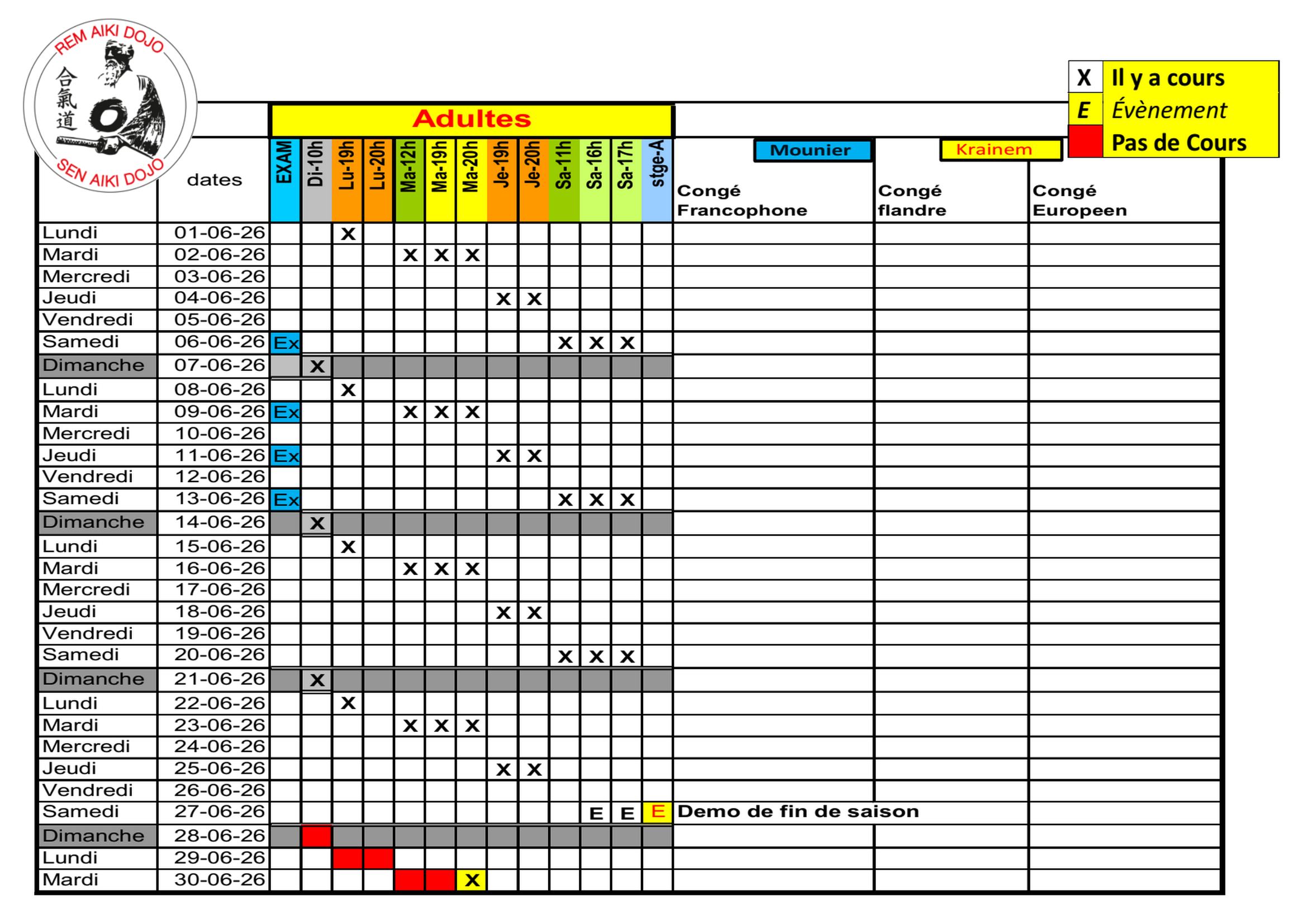 REM AIKI DOJO
合氣道
SEN AIKI DOJO

X Il y a cours
E Évènement
Pas de Cours

Adultes

Mounier
Krainem

| | dates | EXAM | Di-10h | Lu-19h | Lu-20h | Ma-12h | Ma-19h | Ma-20h | Je-19h | Je-20h | Sa-11h | Sa-16h | Sa-17h | stge-A | Congé Francophone | Congé flandre | Congé Europeen |
|---|---|---|---|---|---|---|---|---|---|---|---|---|---|---|---|---|---|
| Lundi | 01-06-26 | | | X | | | | | | | | | | | | | |
| Mardi | 02-06-26 | | | | | X | X | X | | | | | | | | | |
| Mercredi | 03-06-26 | | | | | | | | | | | | | | | | |
| Jeudi | 04-06-26 | | | | | | | | X | X | | | | | | | |
| Vendredi | 05-06-26 | | | | | | | | | | | | | | | | |
| Samedi | 06-06-26 | Ex | | | | | | | | | X | X | X | | | | |
| Dimanche | 07-06-26 | | X | | | | | | | | | | | | | | |
| Lundi | 08-06-26 | | | X | | | | | | | | | | | | | |
| Mardi | 09-06-26 | Ex | | | | X | X | X | | | | | | | | | |
| Mercredi | 10-06-26 | | | | | | | | | | | | | | | | |
| Jeudi | 11-06-26 | Ex | | | | | | | X | X | | | | | | | |
| Vendredi | 12-06-26 | | | | | | | | | | | | | | | | |
| Samedi | 13-06-26 | Ex | | | | | | | | | X | X | X | | | | |
| Dimanche | 14-06-26 | | X | | | | | | | | | | | | | | |
| Lundi | 15-06-26 | | | X | | | | | | | | | | | | | |
| Mardi | 16-06-26 | | | | | X | X | X | | | | | | | | | |
| Mercredi | 17-06-26 | | | | | | | | | | | | | | | | |
| Jeudi | 18-06-26 | | | | | | | | X | X | | | | | | | |
| Vendredi | 19-06-26 | | | | | | | | | | | | | | | | |
| Samedi | 20-06-26 | | | | | | | | | | X | X | X | | | | |
| Dimanche | 21-06-26 | | X | | | | | | | | | | | | | | |
| Lundi | 22-06-26 | | | X | | | | | | | | | | | | | |
| Mardi | 23-06-26 | | | | | X | X | X | | | | | | | | | |
| Mercredi | 24-06-26 | | | | | | | | | | | | | | | | |
| Jeudi | 25-06-26 | | | | | | | | X | X | | | | | | | |
| Vendredi | 26-06-26 | | | | | | | | | | | | | | | | |
| Samedi | 27-06-26 | | | | | | | | | | | E | E | E | Demo de fin de saison | | |
| Dimanche | 28-06-26 | | | | | | | | | | | | | | | | |
| Lundi | 29-06-26 | | | | | | | | | | | | | | | | |
| Mardi | 30-06-26 | | | | | | | X | | | | | | | | | |